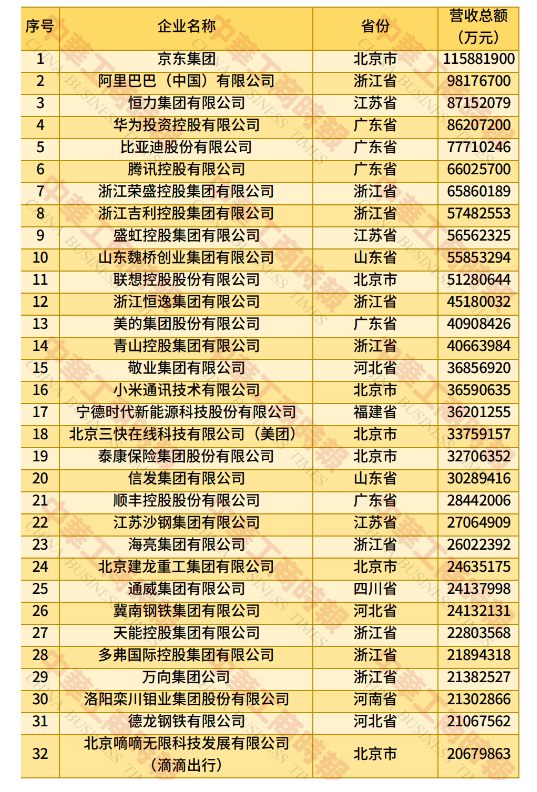 | 序号 | 企业名称 | 省份 | 营收总额（万元） |
|---|---|---|---|
| 1 | 京东集团 | 北京市 | 115881900 |
| 2 | 阿里巴巴（中国）有限公司 | 浙江省 | 98176700 |
| 3 | 恒力集团有限公司 | 江苏省 | 87152079 |
| 4 | 华为投资控股有限公司 | 广东省 | 86207200 |
| 5 | 比亚迪股份有限公司 | 广东省 | 77710246 |
| 6 | 腾讯控股有限公司 | 广东省 | 66025700 |
| 7 | 浙江荣盛控股集团有限公司 | 浙江省 | 65860189 |
| 8 | 浙江吉利控股集团有限公司 | 浙江省 | 57482553 |
| 9 | 盛虹控股集团有限公司 | 江苏省 | 56562325 |
| 10 | 山东魏桥创业集团有限公司 | 山东省 | 55853294 |
| 11 | 联想控股股份有限公司 | 北京市 | 51280644 |
| 12 | 浙江恒逸集团有限公司 | 浙江省 | 45180032 |
| 13 | 美的集团股份有限公司 | 广东省 | 40908426 |
| 14 | 青山控股集团有限公司 | 浙江省 | 40663984 |
| 15 | 敬业集团有限公司 | 河北省 | 36856920 |
| 16 | 小米通讯技术有限公司 | 北京市 | 36590635 |
| 17 | 宁德时代新能源科技股份有限公司 | 福建省 | 36201255 |
| 18 | 北京三快在线科技有限公司（美团） | 北京市 | 33759157 |
| 19 | 泰康保险集团股份有限公司 | 北京市 | 32706352 |
| 20 | 信发集团有限公司 | 山东省 | 30289416 |
| 21 | 顺丰控股股份有限公司 | 广东省 | 28442006 |
| 22 | 江苏沙钢集团有限公司 | 江苏省 | 27064909 |
| 23 | 海亮集团有限公司 | 浙江省 | 26022392 |
| 24 | 北京建龙重工集团有限公司 | 北京市 | 24635175 |
| 25 | 通威集团有限公司 | 四川省 | 24137998 |
| 26 | 冀南钢铁集团有限公司 | 河北省 | 24132131 |
| 27 | 天能控股集团有限公司 | 浙江省 | 22803568 |
| 28 | 多弗国际控股集团有限公司 | 浙江省 | 21894318 |
| 29 | 万向集团公司 | 浙江省 | 21382527 |
| 30 | 洛阳栾川钼业集团股份有限公司 | 河南省 | 21302866 |
| 31 | 德龙钢铁有限公司 | 河北省 | 21067562 |
| 32 | 北京嘀嘀无限科技发展有限公司（滴滴出行） | 北京市 | 20679863 |

中华工商时报 CHINA BUSINESS TIMES